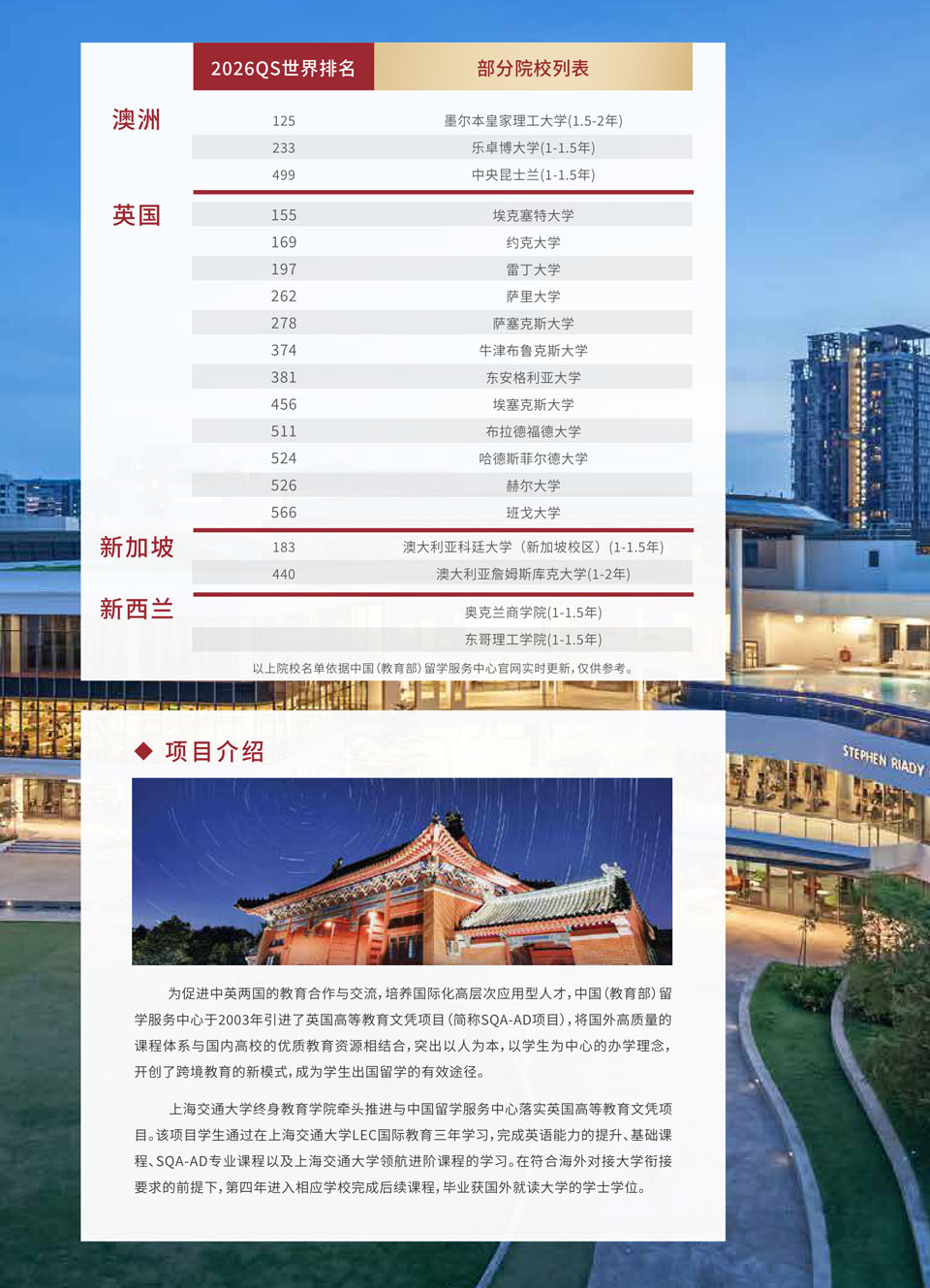 | | 2026QS世界排名 | 部分院校列表 |
|---|---|---|
| 澳洲 | 125 | 墨尔本皇家理工大学(1.5-2年) |
| | 233 | 乐卓博大学(1-1.5年) |
| | 499 | 中央昆士兰(1-1.5年) |
| 英国 | 155 | 埃克塞特大学 |
| | 169 | 约克大学 |
| | 197 | 雷丁大学 |
| | 262 | 萨里大学 |
| | 278 | 萨塞克斯大学 |
| | 374 | 牛津布鲁克斯大学 |
| | 381 | 东安格利亚大学 |
| | 456 | 埃塞克斯大学 |
| | 511 | 布拉德福德大学 |
| | 524 | 哈德斯菲尔德大学 |
| | 526 | 赫尔大学 |
| | 566 | 班戈大学 |
| 新加坡 | 183 | 澳大利亚科廷大学（新加坡校区）(1-1.5年) |
| | 440 | 澳大利亚詹姆斯库克大学(1-2年) |
| 新西兰 | | 奥克兰商学院(1-1.5年) |
| | | 东哥理工学院(1-1.5年) |

以上院校名单依据中国(教育部)留学服务中心官网实时更新，仅供参考。

STEPHEN RIADY

◆ 项目介绍

为促进中英两国的教育合作与交流，培养国际化高层次应用型人才，中国(教育部)留学服务中心于2003年引进了英国高等教育文凭项目(简称SQA-AD项目)，将国外高质量的课程体系与国内高校的优质教育资源相结合，突出以人为本，以学生为中心的办学理念，开创了跨境教育的新模式，成为学生出国留学的有效途径。

上海交通大学终身教育学院牵头推进与中国留学服务中心落实英国高等教育文凭项目。该项目学生通过在上海交通大学LEC国际教育三年学习，完成英语能力的提升、基础课程、SQA-AD专业课程以及上海交通大学领航进阶课程的学习。在符合海外对接大学衔接要求的前提下，第四年进入相应学校完成后续课程，毕业获国外就读大学的学士学位。